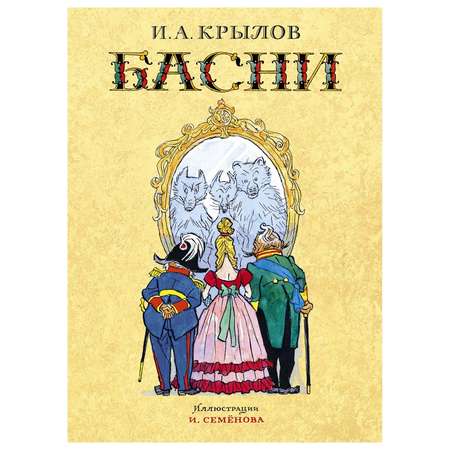 И. А. КРЫЛОВ

БАСНИ

Иллюстрации
И. СЕМЁНОВА